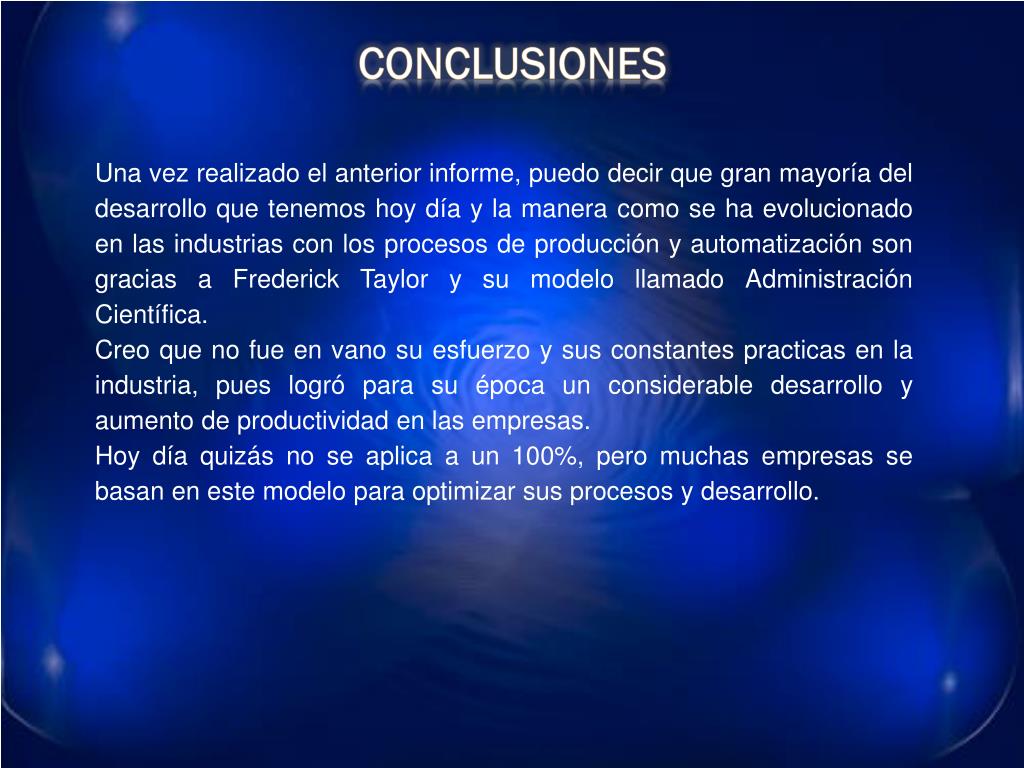 CONCLUSIONES

Una vez realizado el anterior informe, puedo decir que gran mayoría del desarrollo que tenemos hoy día y la manera como se ha evolucionado en las industrias con los procesos de producción y automatización son gracias a Frederick Taylor y su modelo llamado Administración Científica.
Creo que no fue en vano su esfuerzo y sus constantes practicas en la industria, pues logró para su época un considerable desarrollo y aumento de productividad en las empresas.
Hoy día quizás no se aplica a un 100%, pero muchas empresas se basan en este modelo para optimizar sus procesos y desarrollo.